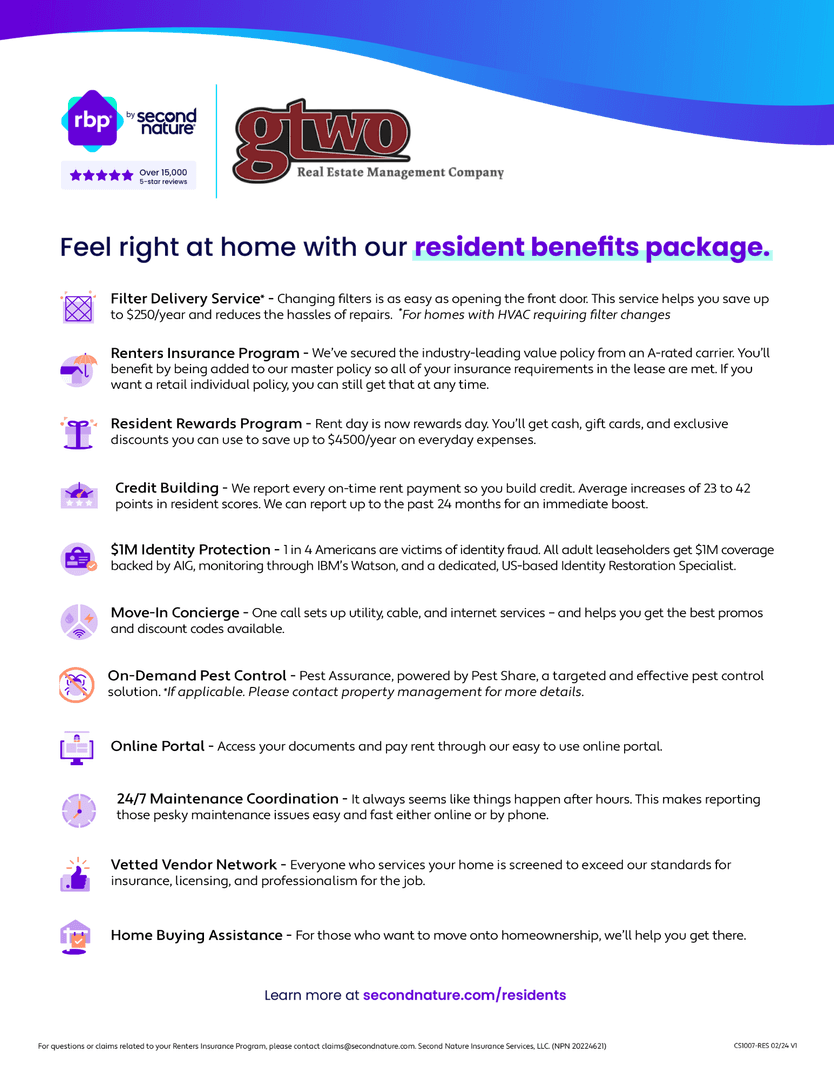 rbp by second nature

Over 15,000 5-star reviews

gtwo
Real Estate Management Company

Feel right at home with our resident benefits package.

Filter Delivery Service* - Changing filters is as easy as opening the front door. This service helps you save up to $250/year and reduces the hassles of repairs. *For homes with HVAC requiring filter changes

Renters Insurance Program - We've secured the industry-leading value policy from an A-rated carrier. You'll benefit by being added to our master policy so all of your insurance requirements in the lease are met. If you want a retail individual policy, you can still get that at any time.

Resident Rewards Program - Rent day is now rewards day. You'll get cash, gift cards, and exclusive discounts you can use to save up to $4500/year on everyday expenses.

Credit Building - We report every on-time rent payment so you build credit. Average increases of 23 to 42 points in resident scores. We can report up to the past 24 months for an immediate boost.

$1M Identity Protection - 1 in 4 Americans are victims of identity fraud. All adult leaseholders get $1M coverage backed by AIG, monitoring through IBM's Watson, and a dedicated, US-based Identity Restoration Specialist.

Move-In Concierge - One call sets up utility, cable, and internet services – and helps you get the best promos and discount codes available.

On-Demand Pest Control - Pest Assurance, powered by Pest Share, a targeted and effective pest control solution. *If applicable. Please contact property management for more details.

Online Portal - Access your documents and pay rent through our easy to use online portal.

24/7 Maintenance Coordination - It always seems like things happen after hours. This makes reporting those pesky maintenance issues easy and fast either online or by phone.

Vetted Vendor Network - Everyone who services your home is screened to exceed our standards for insurance, licensing, and professionalism for the job.

Home Buying Assistance - For those who want to move onto homeownership, we'll help you get there.

Learn more at secondnature.com/residents

For questions or claims related to your Renters Insurance Program, please contact claims@secondnature.com. Second Nature Insurance Services, LLC. (NPN 20224621)

CS1007-RES 02/24 V1